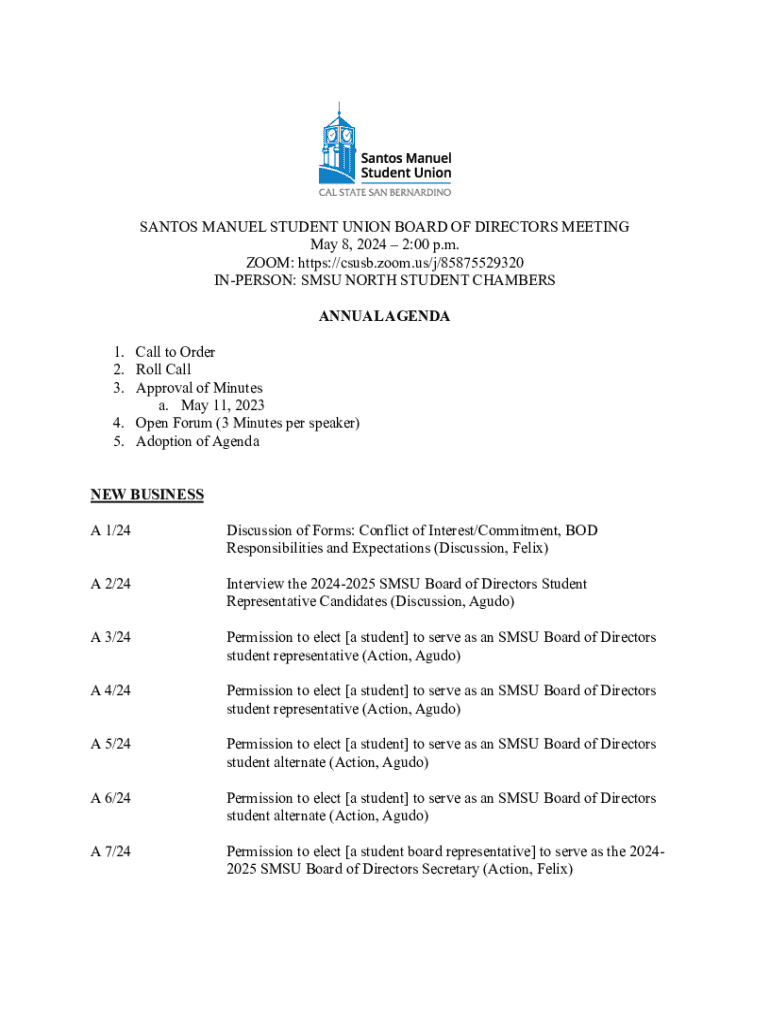 Santos Manuel Student Union
CAL STATE SAN BERNARDINO

SANTOS MANUEL STUDENT UNION BOARD OF DIRECTORS MEETING
May 8, 2024 – 2:00 p.m.
ZOOM: https://csusb.zoom.us/j/85875529320
IN-PERSON: SMSU NORTH STUDENT CHAMBERS

ANNUAL AGENDA

1. Call to Order
2. Roll Call
3. Approval of Minutes
a. May 11, 2023
4. Open Forum (3 Minutes per speaker)
5. Adoption of Agenda

NEW BUSINESS

A 1/24 Discussion of Forms: Conflict of Interest/Commitment, BOD Responsibilities and Expectations (Discussion, Felix)

A 2/24 Interview the 2024-2025 SMSU Board of Directors Student Representative Candidates (Discussion, Agudo)

A 3/24 Permission to elect [a student] to serve as an SMSU Board of Directors student representative (Action, Agudo)

A 4/24 Permission to elect [a student] to serve as an SMSU Board of Directors student representative (Action, Agudo)

A 5/24 Permission to elect [a student] to serve as an SMSU Board of Directors student alternate (Action, Agudo)

A 6/24 Permission to elect [a student] to serve as an SMSU Board of Directors student alternate (Action, Agudo)

A 7/24 Permission to elect [a student board representative] to serve as the 2024-2025 SMSU Board of Directors Secretary (Action, Felix)